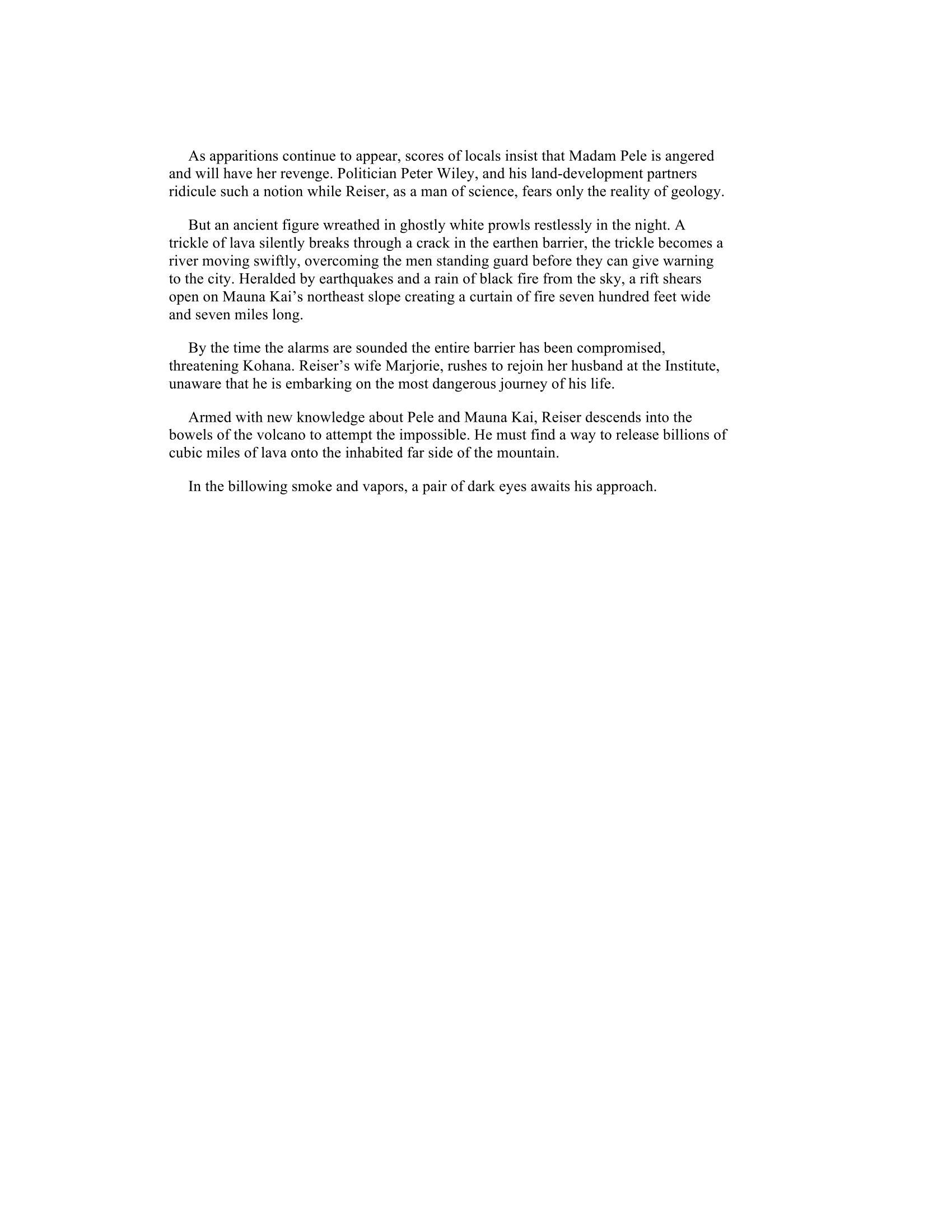 As apparitions continue to appear, scores of locals insist that Madam Pele is angered and will have her revenge. Politician Peter Wiley, and his land-development partners ridicule such a notion while Reiser, as a man of science, fears only the reality of geology.

But an ancient figure wreathed in ghostly white prowls restlessly in the night. A trickle of lava silently breaks through a crack in the earthen barrier, the trickle becomes a river moving swiftly, overcoming the men standing guard before they can give warning to the city. Heralded by earthquakes and a rain of black fire from the sky, a rift shears open on Mauna Kai's northeast slope creating a curtain of fire seven hundred feet wide and seven miles long.

By the time the alarms are sounded the entire barrier has been compromised, threatening Kohana. Reiser's wife Marjorie, rushes to rejoin her husband at the Institute, unaware that he is embarking on the most dangerous journey of his life.

Armed with new knowledge about Pele and Mauna Kai, Reiser descends into the bowels of the volcano to attempt the impossible. He must find a way to release billions of cubic miles of lava onto the inhabited far side of the mountain.

In the billowing smoke and vapors, a pair of dark eyes awaits his approach.